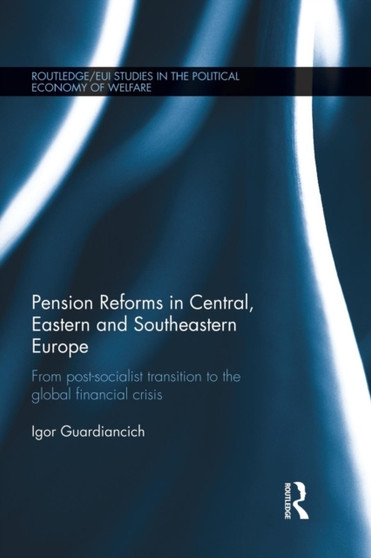 ROUTLEDGE/EUI STUDIES IN THE POLITICAL ECONOMY OF WELFARE

Pension Reforms in Central, Eastern and Southeastern Europe

From post-socialist transition to the global financial crisis

Igor Guardiancich

ROUTLEDGE